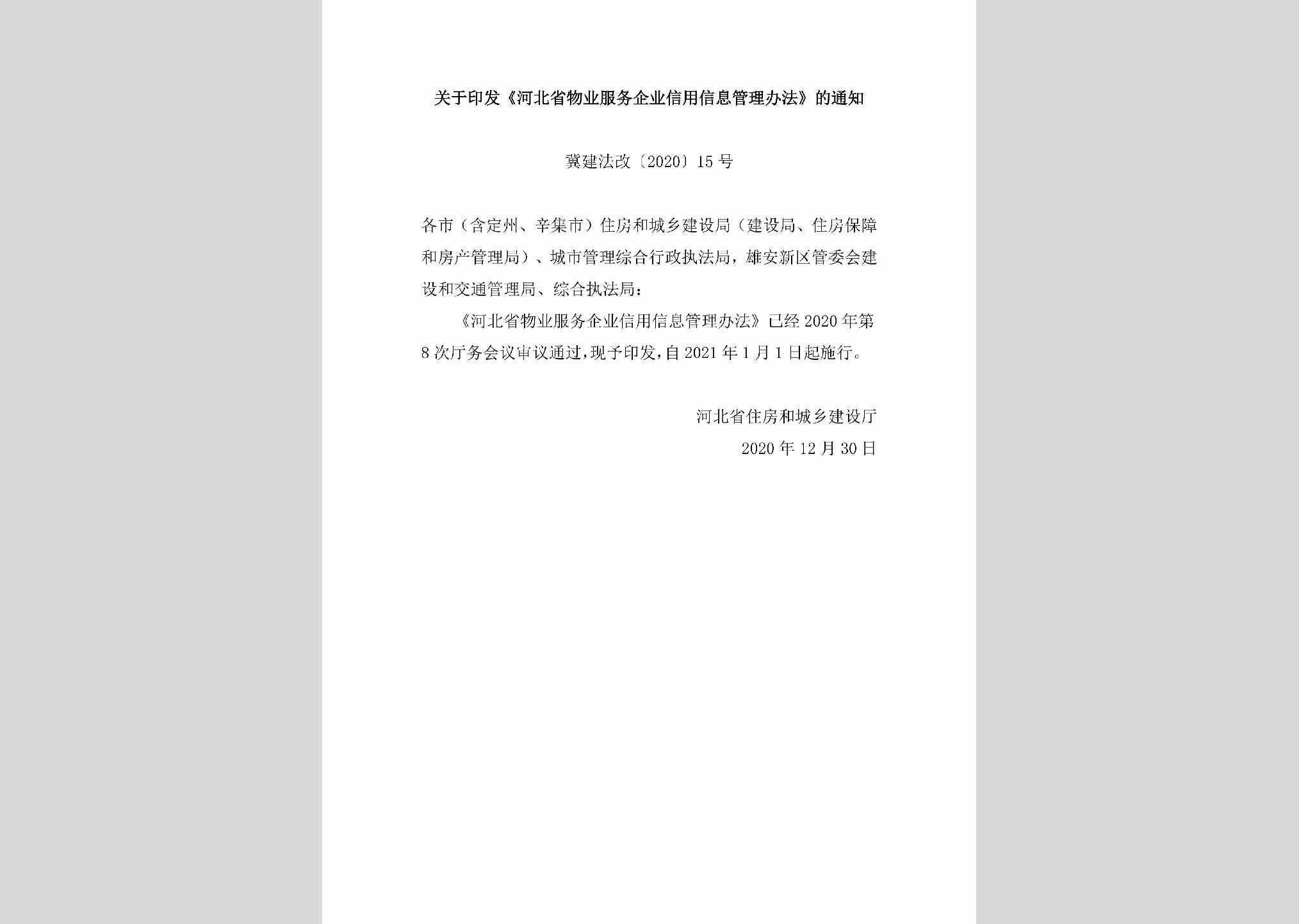 关于印发《河北省物业服务企业信用信息管理办法》的通知

冀建法改〔2020〕15号

各市（含定州、辛集市）住房和城乡建设局（建设局、住房保障和房产管理局）、城市管理综合行政执法局，雄安新区管委会建设和交通管理局、综合执法局：

《河北省物业服务企业信用信息管理办法》已经2020年第8次厅务会议审议通过，现予印发，自2021年1月1日起施行。

河北省住房和城乡建设厅
2020年12月30日